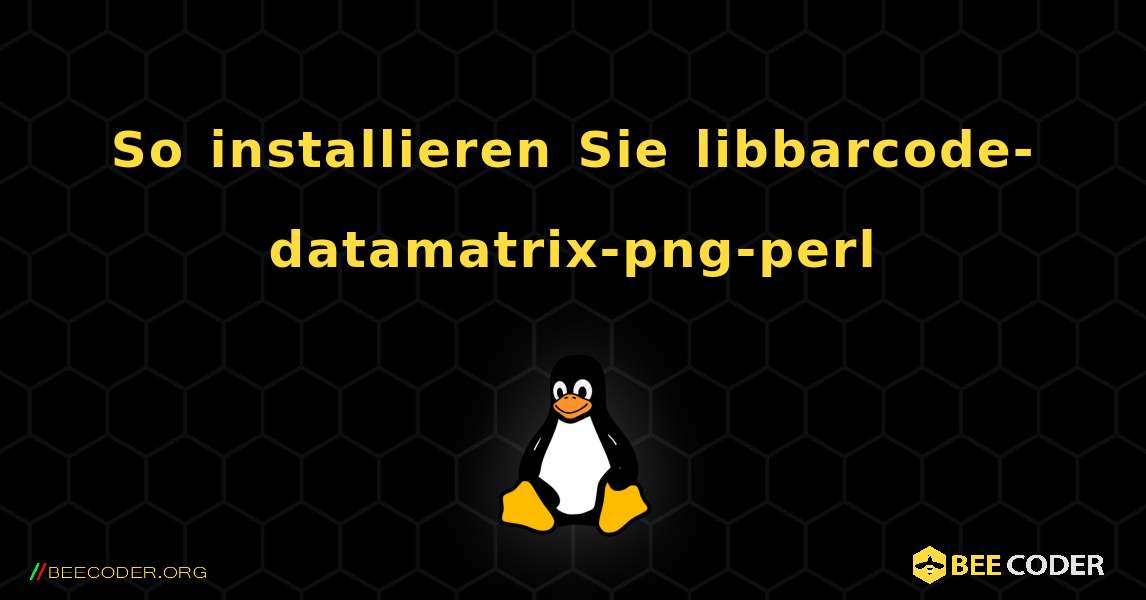 So installieren Sie libbarcode-datamatrix-png-perl

//BEECODER.ORG

BEE CODER